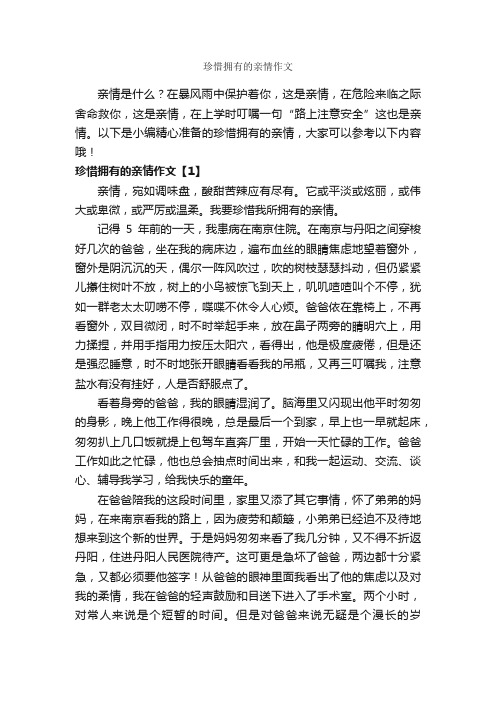 珍惜拥有的亲情作文

亲情是什么？在暴风雨中保护着你，这是亲情，在危险来临之际舍命救你，这是亲情，在上学时叮嘱一句“路上注意安全”这也是亲情。以下是小编精心准备的珍惜拥有的亲情，大家可以参考以下内容哦！

珍惜拥有的亲情作文【1】

亲情，宛如调味盘，酸甜苦辣应有尽有。它或平淡或炫丽，或伟大或卑微，或严厉或温柔。我要珍惜我所拥有的亲情。

记得 5 年前的一天，我患病在南京住院。在南京与丹阳之间穿梭好几次的爸爸，坐在我的病床边，遍布血丝的眼睛焦虑地望着窗外，窗外是阴沉沉的天，偶尔一阵风吹过，吹的树枝瑟瑟抖动，但仍紧紧儿攥住树叶不放，树上的小鸟被惊飞到天上，叽叽喳喳叫个不停，犹如一群老太太叨唠不停，喋喋不休令人心烦。爸爸依在靠椅上，不再看窗外，双目微闭，时不时举起手来，放在鼻子两旁的睛明穴上，用力揉捏，并用手指用力按压太阳穴，看得出，他是极度疲倦，但是还是强忍睡意，时不时地张开眼睛看看我的吊瓶，又再三叮嘱我，注意盐水有没有挂好，人是否舒服点了。

看着身旁的爸爸，我的眼睛湿润了。脑海里又闪现出他平时匆匆的身影，晚上他工作得很晚，总是最后一个到家，早上也一早就起床，匆匆扒上几口饭就提上包驾车直奔厂里，开始一天忙碌的工作。爸爸工作如此之忙碌，他也总会抽点时间出来，和我一起运动、交流、谈心、辅导我学习，给我快乐的童年。

在爸爸陪我的这段时间里，家里又添了其它事情，怀了弟弟的妈妈，在来南京看我的路上，因为疲劳和颠簸，小弟弟已经迫不及待地想来到这个新的世界。于是妈妈匆匆来看了我几分钟，又不得不折返丹阳，住进丹阳人民医院待产。这可更是急坏了爸爸，两边都十分紧急，又都必须要他签字！从爸爸的眼神里面我看出了他的焦虑以及对我的柔情，我在爸爸的轻声鼓励和目送下进入了手术室。两个小时，对常人来说是个短暂的时间。但是对爸爸来说无疑是个漫长的岁